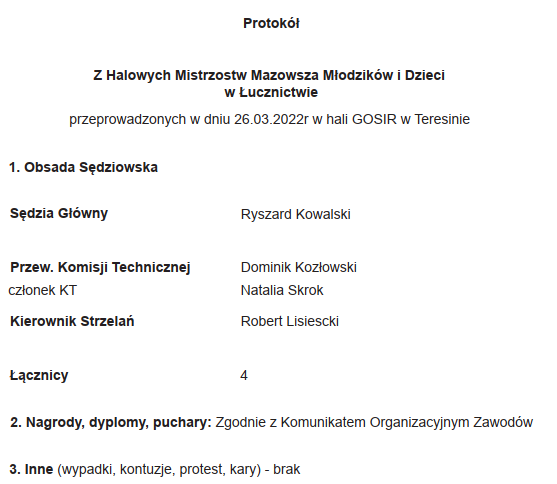 Protokół

Z Halowych Mistrzostw Mazowsza Młodzików i Dzieci
w Łucznictwie

przeprowadzonych w dniu 26.03.2022r w hali GOSIR w Teresinie

1. Obsada Sędziowska

Sędzia Główny Ryszard Kowalski

Przew. Komisji Technicznej Dominik Kozłowski
członek KT Natalia Skrok

Kierownik Strzelań Robert Lisiescki

Łącznicy 4

2. Nagrody, dyplomy, puchary: Zgodnie z Komunikatem Organizacyjnym Zawodów

3. Inne (wypadki, kontuzje, protest, kary) - brak